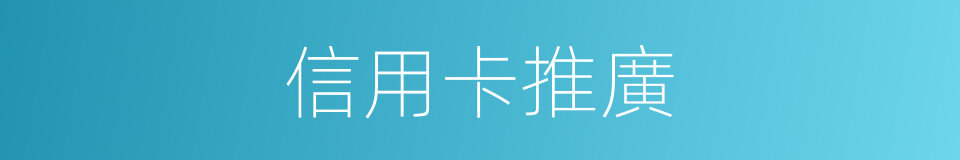 信用卡推廣